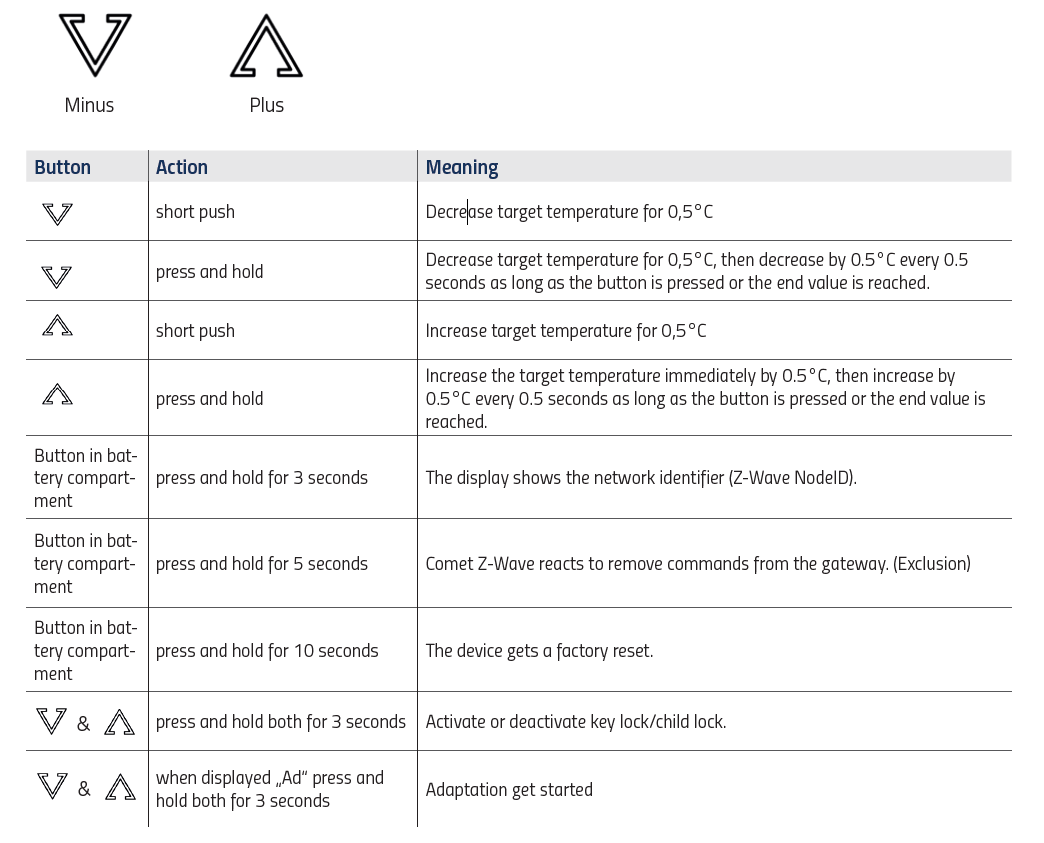 Minus Plus

| Button | Action | Meaning |
|---|---|---|
| | short push | Decrease target temperature for 0,5°C |
| | press and hold | Decrease target temperature for 0,5°C, then decrease by 0.5°C every 0.5 seconds as long as the button is pressed or the end value is reached. |
| | short push | Increase target temperature for 0,5°C |
| | press and hold | Increase the target temperature immediately by 0.5°C, then increase by 0.5°C every 0.5 seconds as long as the button is pressed or the end value is reached. |
| Button in battery compartment | press and hold for 3 seconds | The display shows the network identifier (Z-Wave NodeID). |
| Button in battery compartment | press and hold for 5 seconds | Comet Z-Wave reacts to remove commands from the gateway. (Exclusion) |
| Button in battery compartment | press and hold for 10 seconds | The device gets a factory reset. |
| & | press and hold both for 3 seconds | Activate or deactivate key lock/child lock. |
| & | when displayed „Ad“ press and hold both for 3 seconds | Adaptation get started |